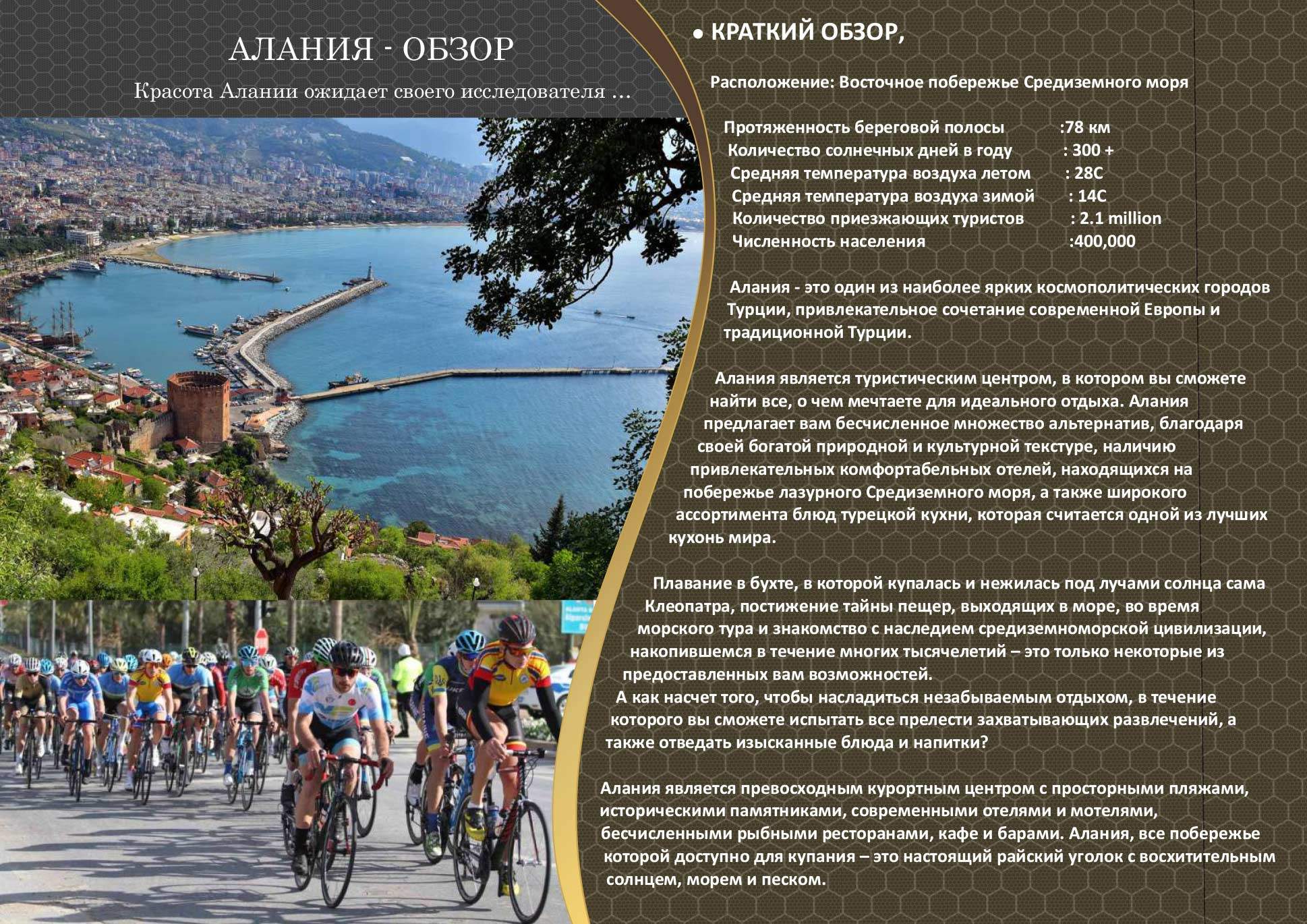 АЛАНИЯ - ОБЗОР

Красота Алании ожидает своего исследователя ...

• КРАТКИЙ ОБЗОР,

Расположение: Восточное побережье Средиземного моря

Протяженность береговой полосы :78 км
Количество солнечных дней в году : 300 +
Средняя температура воздуха летом : 28C
Средняя температура воздуха зимой : 14C
Количество приезжающих туристов : 2.1 million
Численность населения :400,000

Алания - это один из наиболее ярких космополитических городов Турции, привлекательное сочетание современной Европы и традиционной Турции.

Алания является туристическим центром, в котором вы сможете найти все, о чем мечтаете для идеального отдыха. Алания предлагает вам бесчисленное множество альтернатив, благодаря своей богатой природной и культурной текстуре, наличию привлекательных комфортабельных отелей, находящихся на побережье лазурного Средиземного моря, а также широкого ассортимента блюд турецкой кухни, которая считается одной из лучших кухонь мира.

Плавание в бухте, в которой купалась и нежилась под лучами солнца сама Клеопатра, постижение тайны пещер, выходящих в море, во время морского тура и знакомство с наследием средиземноморской цивилизации, накопившемся в течение многих тысячелетий – это только некоторые из предоставленных вам возможностей.
А как насчет того, чтобы насладиться незабываемым отдыхом, в течение которого вы сможете испытать все прелести захватывающих развлечений, а также отведать изысканные блюда и напитки?

Алания является превосходным курортным центром с просторными пляжами, историческими памятниками, современными отелями и мотелями, бесчисленными рыбными ресторанами, кафе и барами. Алания, все побережье которой доступно для купания – это настоящий райский уголок с восхитительным солнцем, морем и песком.